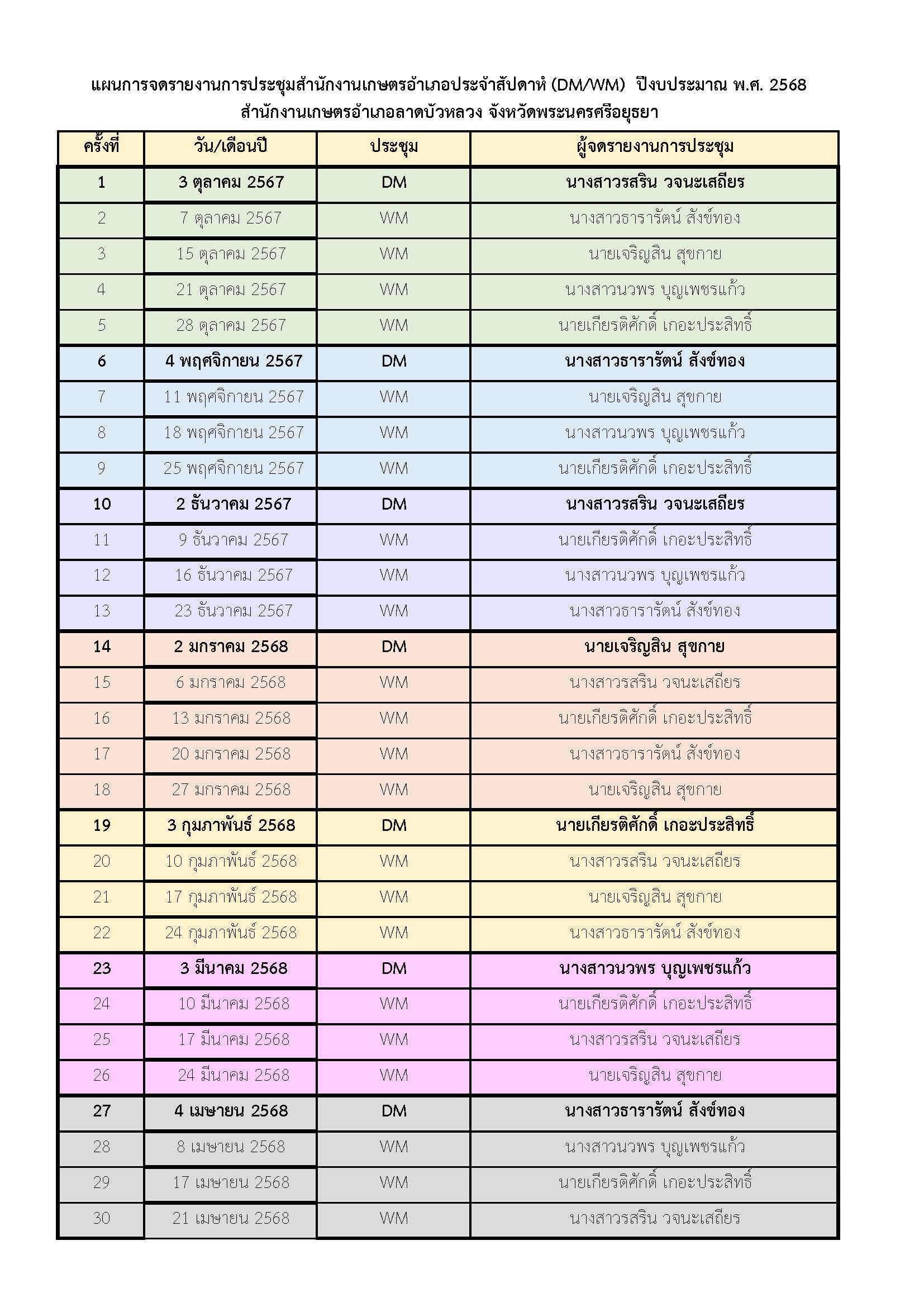 แผนการจดรายงานการประชุมสำนักงานเกษตรอำเภอประจำสัปดาห์ (DM/WM) ปีงบประมาณ พ.ศ. 2568
สำนักงานเกษตรอำเภอลาดบัวหลวง จังหวัดพระนครศรีอยุธยา

| ครั้งที่ | วัน/เดือนปี | ประชุม | ผู้จดรายงานการประชุม |
|---|---|---|---|
| 1 | 3 ตุลาคม 2567 | DM | นางสาวรสริน วจนะเสถียร |
| 2 | 7 ตุลาคม 2567 | WM | นางสาวธารารัตน์ สังข์ทอง |
| 3 | 15 ตุลาคม 2567 | WM | นายเจริญสิน สุขกาย |
| 4 | 21 ตุลาคม 2567 | WM | นางสาวนวพร บุญเพชรแก้ว |
| 5 | 28 ตุลาคม 2567 | WM | นายเกียรติศักดิ์ เกอะประสิทธิ์ |
| 6 | 4 พฤศจิกายน 2567 | DM | นางสาวธารารัตน์ สังข์ทอง |
| 7 | 11 พฤศจิกายน 2567 | WM | นายเจริญสิน สุขกาย |
| 8 | 18 พฤศจิกายน 2567 | WM | นางสาวนวพร บุญเพชรแก้ว |
| 9 | 25 พฤศจิกายน 2567 | WM | นายเกียรติศักดิ์ เกอะประสิทธิ์ |
| 10 | 2 ธันวาคม 2567 | DM | นางสาวรสริน วจนะเสถียร |
| 11 | 9 ธันวาคม 2567 | WM | นายเกียรติศักดิ์ เกอะประสิทธิ์ |
| 12 | 16 ธันวาคม 2567 | WM | นางสาวนวพร บุญเพชรแก้ว |
| 13 | 23 ธันวาคม 2567 | WM | นางสาวธารารัตน์ สังข์ทอง |
| 14 | 2 มกราคม 2568 | DM | นายเจริญสิน สุขกาย |
| 15 | 6 มกราคม 2568 | WM | นางสาวรสริน วจนะเสถียร |
| 16 | 13 มกราคม 2568 | WM | นายเกียรติศักดิ์ เกอะประสิทธิ์ |
| 17 | 20 มกราคม 2568 | WM | นางสาวธารารัตน์ สังข์ทอง |
| 18 | 27 มกราคม 2568 | WM | นายเจริญสิน สุขกาย |
| 19 | 3 กุมภาพันธ์ 2568 | DM | นายเกียรติศักดิ์ เกอะประสิทธิ์ |
| 20 | 10 กุมภาพันธ์ 2568 | WM | นางสาวรสริน วจนะเสถียร |
| 21 | 17 กุมภาพันธ์ 2568 | WM | นายเจริญสิน สุขกาย |
| 22 | 24 กุมภาพันธ์ 2568 | WM | นางสาวธารารัตน์ สังข์ทอง |
| 23 | 3 มีนาคม 2568 | DM | นางสาวนวพร บุญเพชรแก้ว |
| 24 | 10 มีนาคม 2568 | WM | นายเกียรติศักดิ์ เกอะประสิทธิ์ |
| 25 | 17 มีนาคม 2568 | WM | นางสาวรสริน วจนะเสถียร |
| 26 | 24 มีนาคม 2568 | WM | นายเจริญสิน สุขกาย |
| 27 | 4 เมษายน 2568 | DM | นางสาวธารารัตน์ สังข์ทอง |
| 28 | 8 เมษายน 2568 | WM | นางสาวนวพร บุญเพชรแก้ว |
| 29 | 17 เมษายน 2568 | WM | นายเกียรติศักดิ์ เกอะประสิทธิ์ |
| 30 | 21 เมษายน 2568 | WM | นางสาวรสริน วจนะเสถียร |